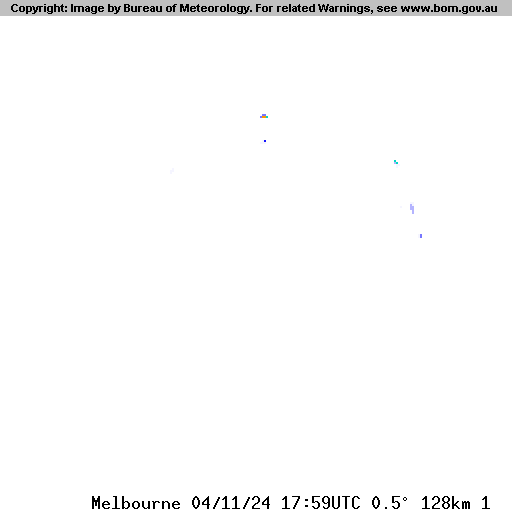 Copyright: Image by Bureau of Meteorology. For related Warnings, see www.bom.gov.au

Melbourne 04/11/24 17:59UTC 0.5° 128km 1